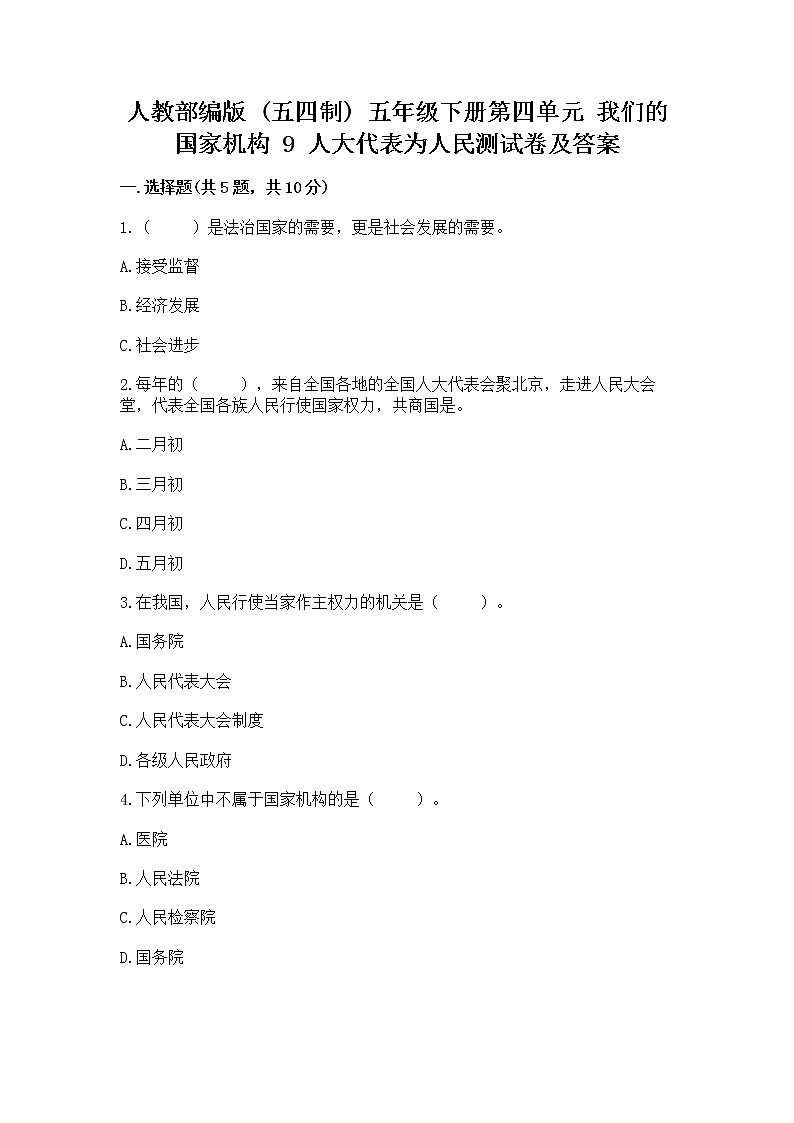 人教部编版（五四制）五年级下册第四单元 我们的国家机构 9 人大代表为人民测试卷及答案

一.选择题(共5题，共10分)

1.（　　）是法治国家的需要，更是社会发展的需要。

A.接受监督

B.经济发展

C.社会进步

2.每年的（　　），来自全国各地的全国人大代表会聚北京，走进人民大会堂，代表全国各族人民行使国家权力，共商国是。

A.二月初

B.三月初

C.四月初

D.五月初

3.在我国，人民行使当家作主权力的机关是（　　）。

A.国务院

B.人民代表大会

C.人民代表大会制度

D.各级人民政府

4.下列单位中不属于国家机构的是（　　）。

A.医院

B.人民法院

C.人民检察院

D.国务院